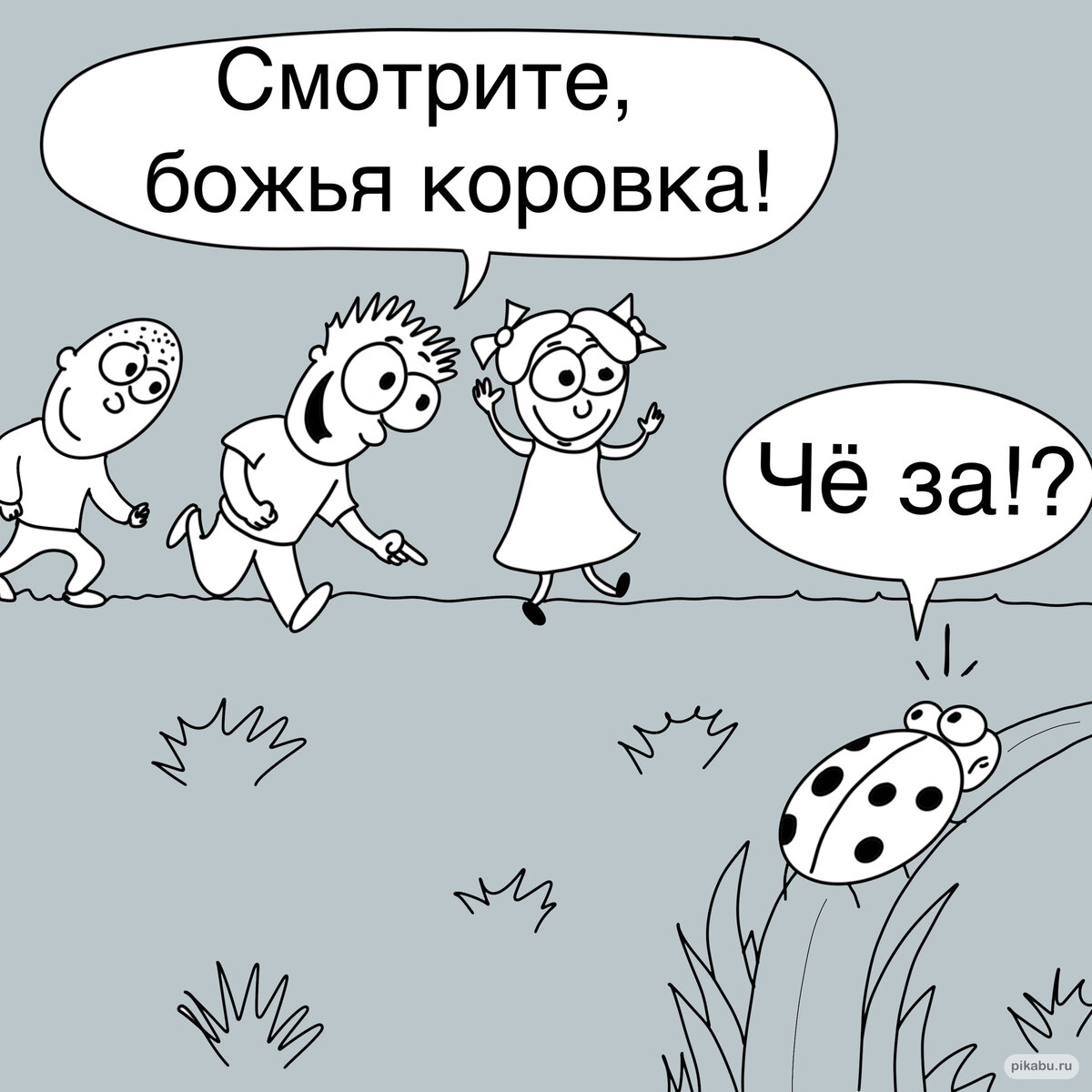 Смотрите,
божья коровка!

Чё за!?

pikabu.ru